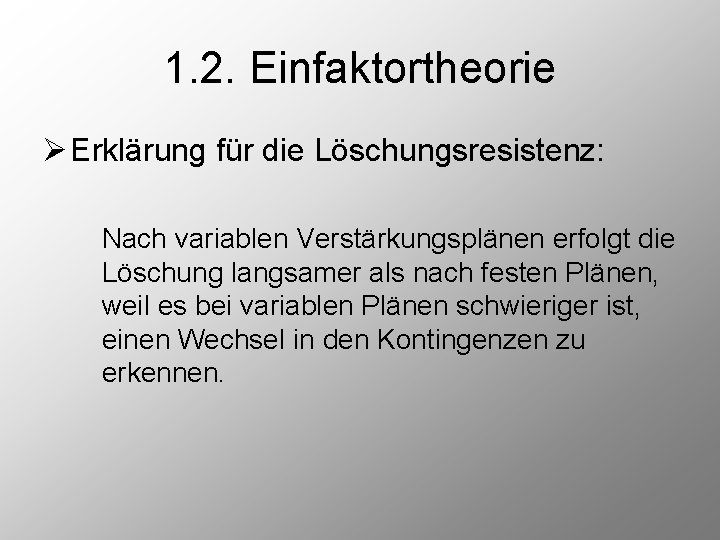 1.2. Einfaktortheorie

➢ Erklärung für die Löschungsresistenz:

Nach variablen Verstärkungsplänen erfolgt die Löschung langsamer als nach festen Plänen, weil es bei variablen Plänen schwieriger ist, einen Wechsel in den Kontingenzen zu erkennen.